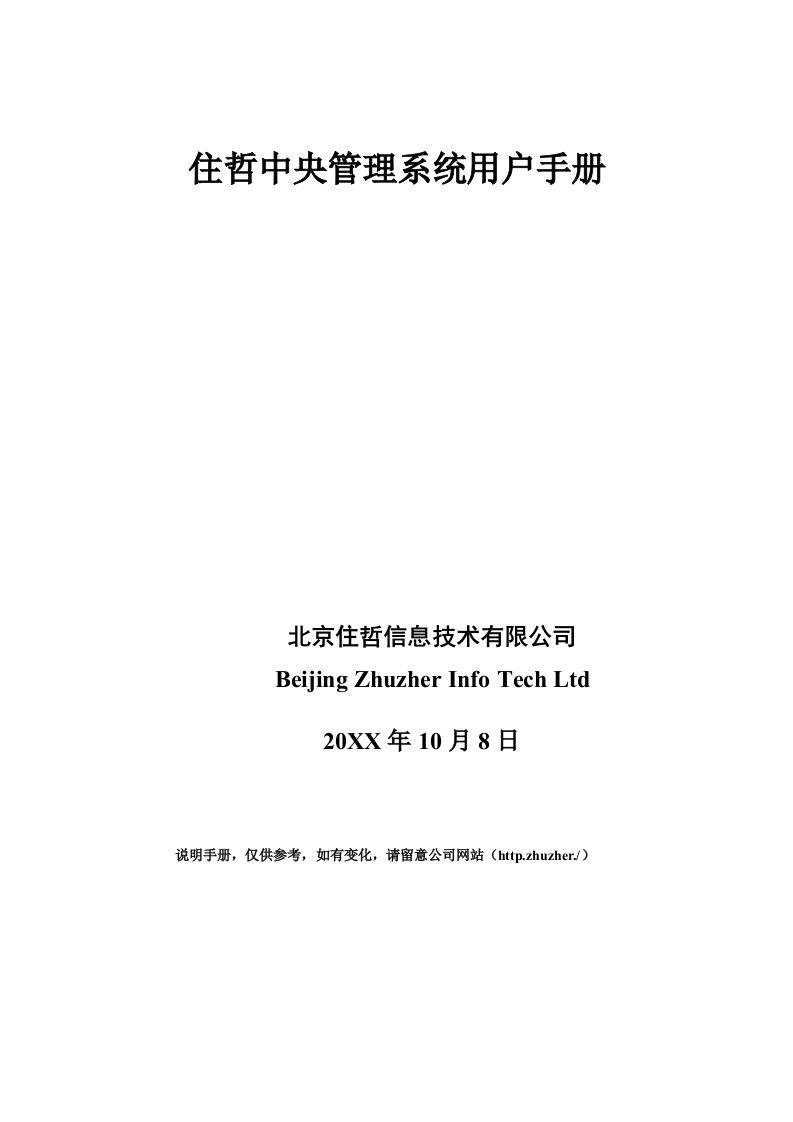 住哲中央管理系统用户手册

北京住哲信息技术有限公司
Beijing Zhuzher Info Tech Ltd

20XX 年 10 月 8 日

说明手册，仅供参考，如有变化，请留意公司网站（http.zhuzher./）